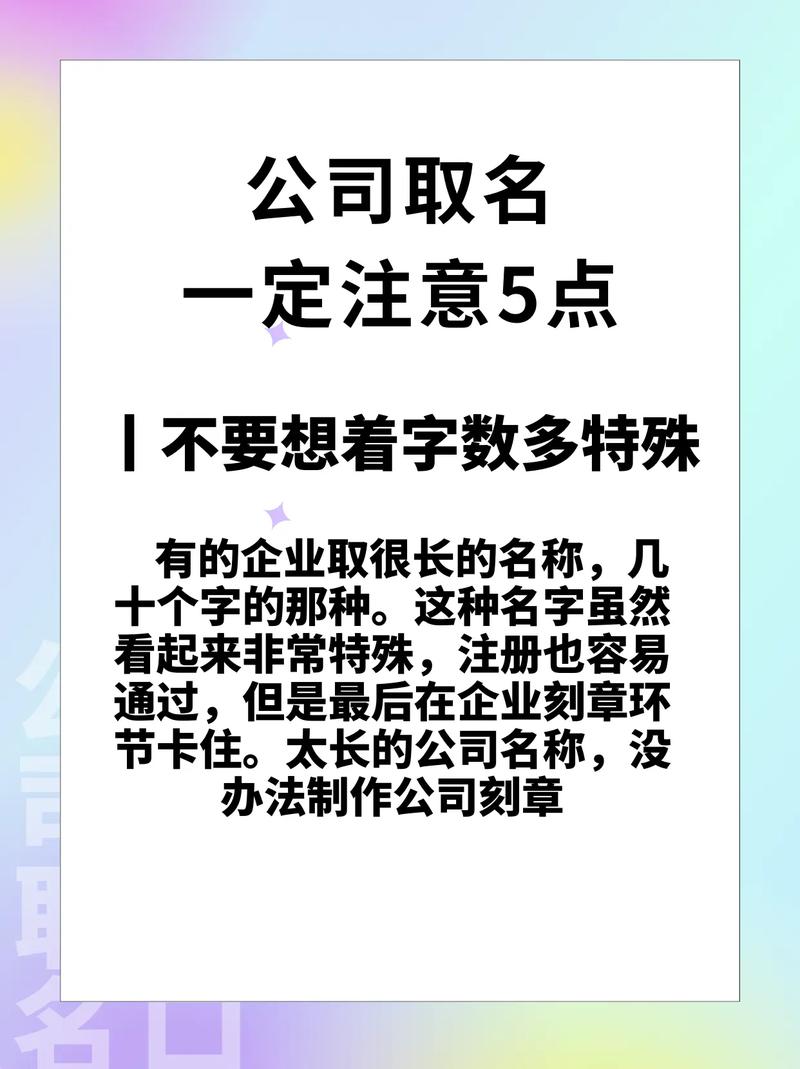 公司取名
一定注意5点

丨不要想着字数多特殊

有的企业取很长的名称，几十个字的那种。这种名字虽然看起来非常特殊，注册也容易通过，但是最后在企业刻章环节卡住。太长的公司名称，没办法制作公司刻章

公司取名